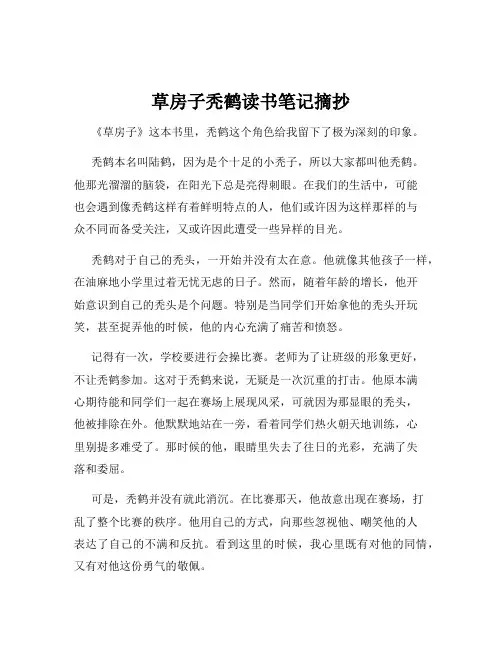 草房子秃鹤读书笔记摘抄

《草房子》这本书里，秃鹤这个角色给我留下了极为深刻的印象。

秃鹤本名叫陆鹤，因为是个十足的小秃子，所以大家都叫他秃鹤。他那光溜溜的脑袋，在阳光下总是亮得刺眼。在我们的生活中，可能也会遇到像秃鹤这样有着鲜明特点的人，他们或许因为这样那样的与众不同而备受关注，又或许因此遭受一些异样的目光。

秃鹤对于自己的秃头，一开始并没有太在意。他就像其他孩子一样，在油麻地小学里过着无忧无虑的日子。然而，随着年龄的增长，他开始意识到自己的秃头是个问题。特别是当同学们开始拿他的秃头开玩笑，甚至捉弄他的时候，他的内心充满了痛苦和愤怒。

记得有一次，学校要进行会操比赛。老师为了让班级的形象更好，不让秃鹤参加。这对于秃鹤来说，无疑是一次沉重的打击。他原本满心期待能和同学们一起在赛场上展现风采，可就因为那显眼的秃头，他被排除在外。他默默地站在一旁，看着同学们热火朝天地训练，心里别提多难受了。那时候的他，眼睛里失去了往日的光彩，充满了失落和委屈。

可是，秃鹤并没有就此消沉。在比赛那天，他故意出现在赛场，打乱了整个比赛的秩序。他用自己的方式，向那些忽视他、嘲笑他的人表达了自己的不满和反抗。看到这里的时候，我心里既有对他的同情，又有对他这份勇气的敬佩。